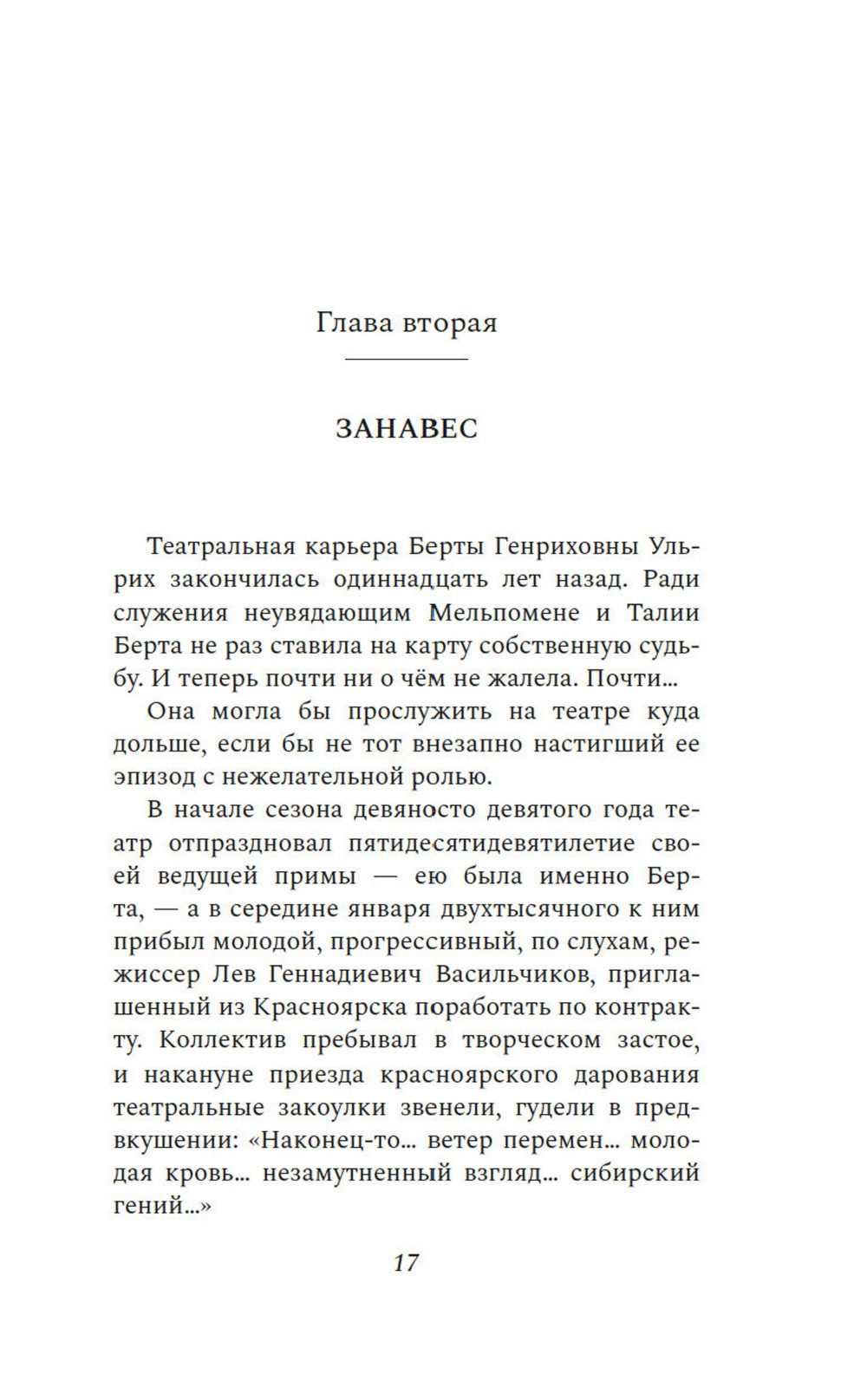 Глава вторая

ЗАНАВЕС

Театральная карьера Берты Генриховны Ульрих закончилась одиннадцать лет назад. Ради служения неувядающим Мельпомене и Талии Берта не раз ставила на карту собственную судьбу. И теперь почти ни о чём не жалела. Почти...

Она могла бы прослужить на театре куда дольше, если бы не тот внезапно настигший ее эпизод с нежелательной ролью.

В начале сезона девяносто девятого года театр отпраздновал пятидесятидевятилетие своей ведущей примы — ею была именно Берта, — а в середине января двухтысячного к ним прибыл молодой, прогрессивный, по слухам, режиссер Лев Геннадиевич Васильчиков, приглашенный из Красноярска поработать по контракту. Коллектив пребывал в творческом застое, и накануне приезда красноярского дарования театральные закоулки звенели, гудели в предвкушении: «Наконец-то... ветер перемен... молодая кровь... незамутненный взгляд... сибирский гений...»

17